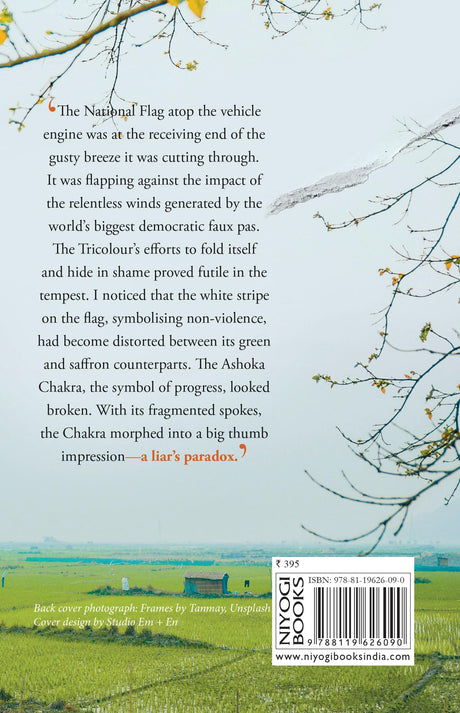 'The National Flag atop the vehicle engine was at the receiving end of the gusty breeze it was cutting through. It was flapping against the impact of the relentless winds generated by the world's biggest democratic faux pas. The Tricolour's efforts to fold itself and hide in shame proved futile in the tempest. I noticed that the white stripe on the flag, symbolising non-violence, had become distorted between its green and saffron counterparts. The Ashoka Chakra, the symbol of progress, looked broken. With its fragmented spokes, the Chakra morphed into a big thumb impression—a liar's paradox.'

Back cover photograph: Frames by Tanmay, Unsplash
Cover design by Studio Em + En

₹ 395
NIYOGI BOOKS
ISBN: 978-81-19626-09-0
9 788119 626090
www.niyogibooksindia.com